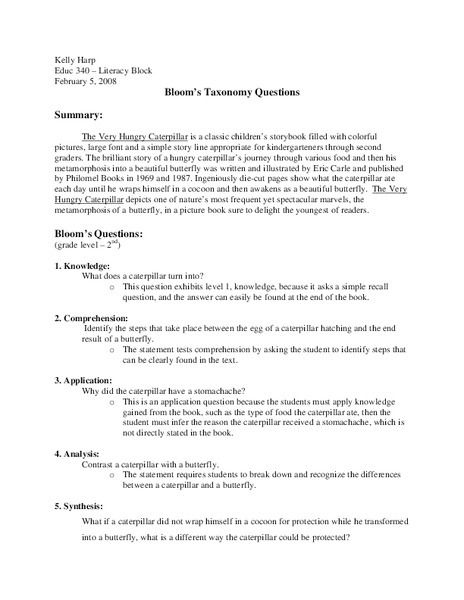 Kelly Harp
Educ 340 – Literacy Block
February 5, 2008

Bloom's Taxonomy Questions

Summary:

The Very Hungry Caterpillar is a classic children's storybook filled with colorful pictures, large font and a simple story line appropriate for kindergarteners through second graders. The brilliant story of a hungry caterpillar's journey through various food and then his metamorphosis into a beautiful butterfly was written and illustrated by Eric Carle and published by Philomel Books in 1969 and 1987. Ingeniously die-cut pages show what the caterpillar ate each day until he wraps himself in a cocoon and then awakens as a beautiful butterfly. The Very Hungry Caterpillar depicts one of nature's most frequent yet spectacular marvels, the metamorphosis of a butterfly, in a picture book sure to delight the youngest of readers.

Bloom's Questions:
(grade level – $2^{nd}$)

1. Knowledge:
What does a caterpillar turn into?
o This question exhibits level 1, knowledge, because it asks a simple recall question, and the answer can easily be found at the end of the book.

2. Comprehension:
Identify the steps that take place between the egg of a caterpillar hatching and the end result of a butterfly.
o The statement tests comprehension by asking the student to identify steps that can be clearly found in the text.

3. Application:
Why did the caterpillar have a stomachache?
o This is an application question because the students must apply knowledge gained from the book, such as the type of food the caterpillar ate, then the student must infer the reason the caterpillar received a stomachache, which is not directly stated in the book.

4. Analysis:
Contrast a caterpillar with a butterfly.
o The statement requires students to break down and recognize the differences between a caterpillar and a butterfly.

5. Synthesis:
What if a caterpillar did not wrap himself in a cocoon for protection while he transformed into a butterfly, what is a different way the caterpillar could be protected?